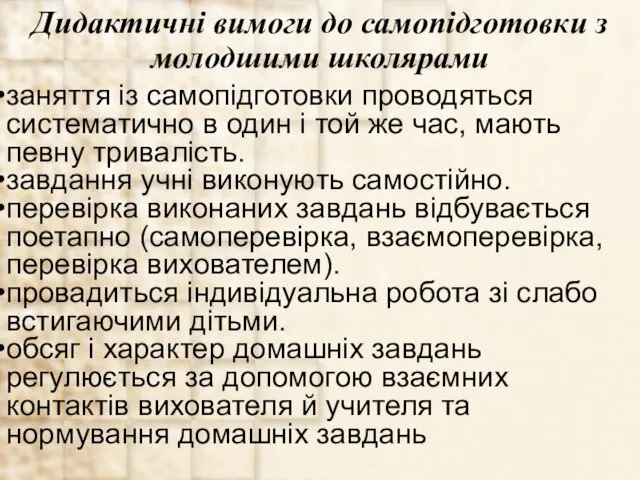 Дидактичні вимоги до самопідготовки з молодшими школярами

•заняття із самопідготовки проводяться систематично в один і той же час, мають певну тривалість.
•завдання учні виконують самостійно.
•перевірка виконаних завдань відбувається поетапно (самоперевірка, взаємоперевірка, перевірка вихователем).
•провадиться індивідуальна робота зі слабо встигаючими дітьми.
•обсяг і характер домашніх завдань регулюється за допомогою взаємних контактів вихователя й учителя та нормування домашніх завдань